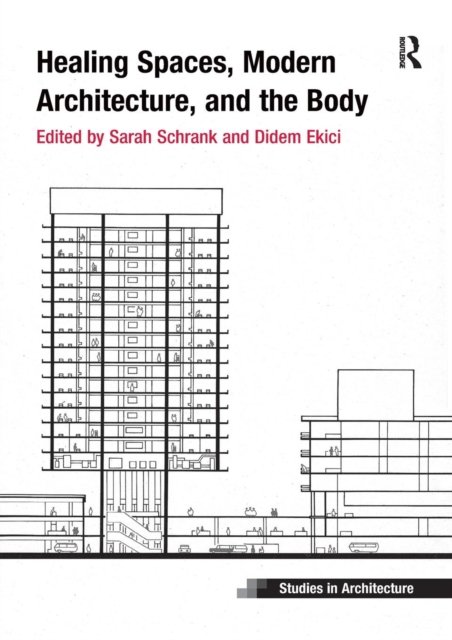 ROUTLEDGE

Healing Spaces, Modern Architecture, and the Body

Edited by Sarah Schrank and Didem Ekici

Studies in Architecture